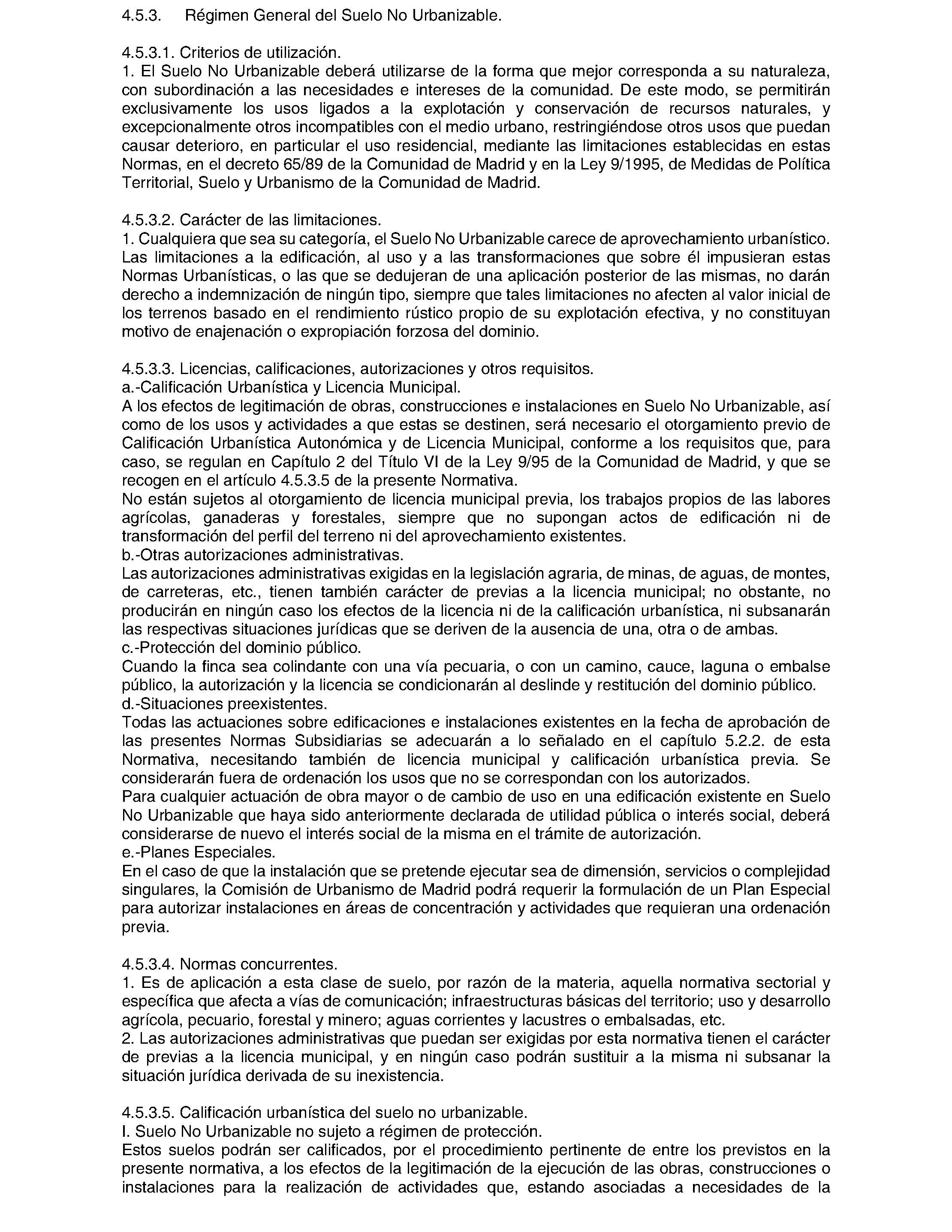 4.5.3. Régimen General del Suelo No Urbanizable.

4.5.3.1. Criterios de utilización.
1. El Suelo No Urbanizable deberá utilizarse de la forma que mejor corresponda a su naturaleza, con subordinación a las necesidades e intereses de la comunidad. De este modo, se permitirán exclusivamente los usos ligados a la explotación y conservación de recursos naturales, y excepcionalmente otros incompatibles con el medio urbano, restringiéndose otros usos que puedan causar deterioro, en particular el uso residencial, mediante las limitaciones establecidas en estas Normas, en el decreto 65/89 de la Comunidad de Madrid y en la Ley 9/1995, de Medidas de Política Territorial, Suelo y Urbanismo de la Comunidad de Madrid.

4.5.3.2. Carácter de las limitaciones.
1. Cualquiera que sea su categoría, el Suelo No Urbanizable carece de aprovechamiento urbanístico. Las limitaciones a la edificación, al uso y a las transformaciones que sobre él impusieran estas Normas Urbanísticas, o las que se dedujeran de una aplicación posterior de las mismas, no darán derecho a indemnización de ningún tipo, siempre que tales limitaciones no afecten al valor inicial de los terrenos basado en el rendimiento rústico propio de su explotación efectiva, y no constituyan motivo de enajenación o expropiación forzosa del dominio.

4.5.3.3. Licencias, calificaciones, autorizaciones y otros requisitos.
a.-Calificación Urbanística y Licencia Municipal.
A los efectos de legitimación de obras, construcciones e instalaciones en Suelo No Urbanizable, así como de los usos y actividades a que estas se destinen, será necesario el otorgamiento previo de Calificación Urbanística Autonómica y de Licencia Municipal, conforme a los requisitos que, para caso, se regulan en Capítulo 2 del Título VI de la Ley 9/95 de la Comunidad de Madrid, y que se recogen en el artículo 4.5.3.5 de la presente Normativa.
No están sujetos al otorgamiento de licencia municipal previa, los trabajos propios de las labores agrícolas, ganaderas y forestales, siempre que no supongan actos de edificación ni de transformación del perfil del terreno ni del aprovechamiento existentes.
b.-Otras autorizaciones administrativas.
Las autorizaciones administrativas exigidas en la legislación agraria, de minas, de aguas, de montes, de carreteras, etc., tienen también carácter de previas a la licencia municipal; no obstante, no producirán en ningún caso los efectos de la licencia ni de la calificación urbanística, ni subsanarán las respectivas situaciones jurídicas que se deriven de la ausencia de una, otra o de ambas.
c.-Protección del dominio público.
Cuando la finca sea colindante con una vía pecuaria, o con un camino, cauce, laguna o embalse público, la autorización y la licencia se condicionarán al deslinde y restitución del dominio público.
d.-Situaciones preexistentes.
Todas las actuaciones sobre edificaciones e instalaciones existentes en la fecha de aprobación de las presentes Normas Subsidiarias se adecuarán a lo señalado en el capítulo 5.2.2. de esta Normativa, necesitando también de licencia municipal y calificación urbanística previa. Se considerarán fuera de ordenación los usos que no se correspondan con los autorizados.
Para cualquier actuación de obra mayor o de cambio de uso en una edificación existente en Suelo No Urbanizable que haya sido anteriormente declarada de utilidad pública o interés social, deberá considerarse de nuevo el interés social de la misma en el trámite de autorización.
e.-Planes Especiales.
En el caso de que la instalación que se pretende ejecutar sea de dimensión, servicios o complejidad singulares, la Comisión de Urbanismo de Madrid podrá requerir la formulación de un Plan Especial para autorizar instalaciones en áreas de concentración y actividades que requieran una ordenación previa.

4.5.3.4. Normas concurrentes.
1. Es de aplicación a esta clase de suelo, por razón de la materia, aquella normativa sectorial y específica que afecta a vías de comunicación; infraestructuras básicas del territorio; uso y desarrollo agrícola, pecuario, forestal y minero; aguas corrientes y lacustres o embalsadas, etc.
2. Las autorizaciones administrativas que puedan ser exigidas por esta normativa tienen el carácter de previas a la licencia municipal, y en ningún caso podrán sustituir a la misma ni subsanar la situación jurídica derivada de su inexistencia.

4.5.3.5. Calificación urbanística del suelo no urbanizable.
I. Suelo No Urbanizable no sujeto a régimen de protección.
Estos suelos podrán ser calificados, por el procedimiento pertinente de entre los previstos en la presente normativa, a los efectos de la legitimación de la ejecución de las obras, construcciones o instalaciones para la realización de actividades que, estando asociadas a necesidades de la